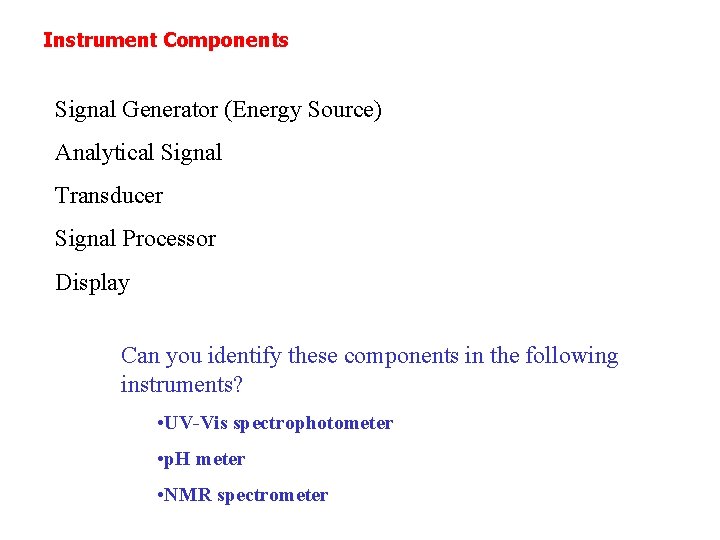 Instrument Components

Signal Generator (Energy Source)

Analytical Signal

Transducer

Signal Processor

Display

Can you identify these components in the following instruments?

•UV-Vis spectrophotometer

•pH meter

•NMR spectrometer